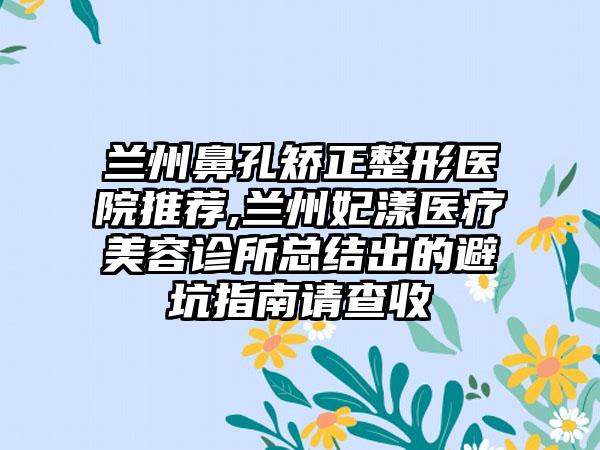 兰州鼻孔矫正整形医院推荐,兰州妃漾医疗美容诊所总结出的避坑指南请查收